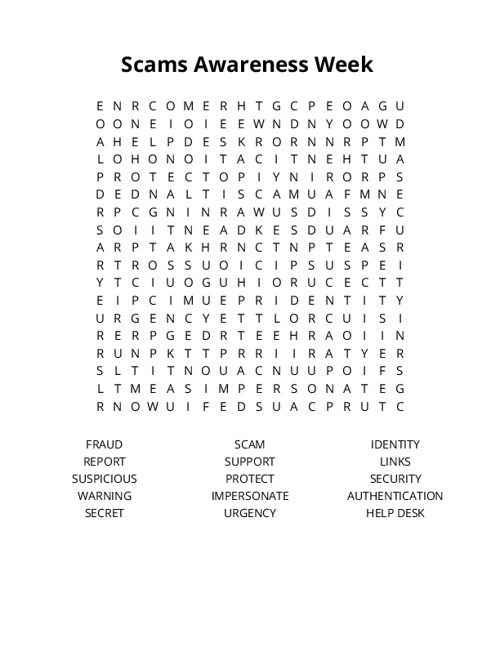 Scams Awareness Week

E N R C O M E R H T G C P E O A G U
O O N E I O I E E W N D N Y O O W D
A H E L P D E S K R O R N N R P T M
L O H O N O I T A C I T N E H T U A
P R O T E C T O P I Y N I R O R P S
D E D N A L T I S C A M U A F M N E
R P C G N I N R A W U S D I S S Y C
S O I I T N E A D K E S D U A R F U
A R P T A K H R N C T N P T E A S R
R T R O S S U O I C I P S U S P E I
Y T C I U O G U H I O R U C E C T T
E I P C I M U E P R I D E N T I T Y
U R G E N C Y E T T L O R C U I S I
R E R P G E D R T E E H R A O I I N
R U N P K T T P R R I I R A T Y E R
S L T I T N O U A C N U U P O I F S
L T M E A S I M P E R S O N A T E G
R N O W U I F E D S U A C P R U T C

FRAUD
REPORT
SUSPICIOUS
WARNING
SECRET

SCAM
SUPPORT
PROTECT
IMPERSONATE
URGENCY

IDENTITY
LINKS
SECURITY
AUTHENTICATION
HELP DESK